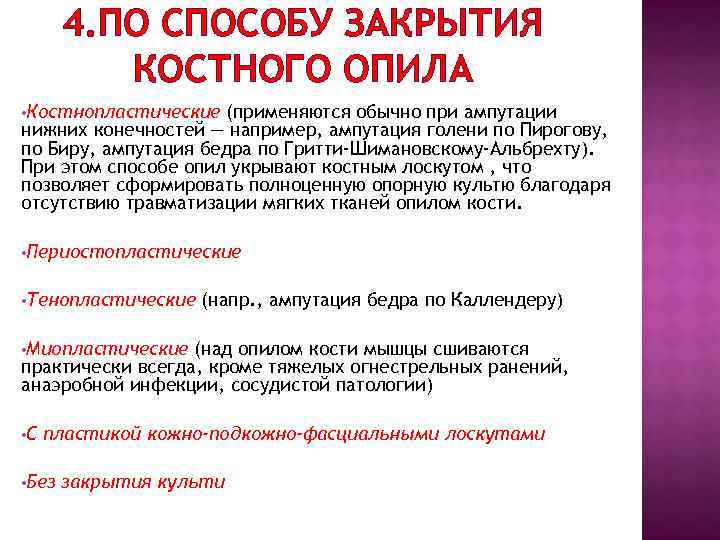 4.ПО СПОСОБУ ЗАКРЫТИЯ КОСТНОГО ОПИЛА

•Костнопластические (применяются обычно при ампутации нижних конечностей — например, ампутация голени по Пирогову, по Биру, ампутация бедра по Гритти-Шимановскому-Альбрехту). При этом способе опил укрывают костным лоскутом , что позволяет сформировать полноценную опорную культю благодаря отсутствию травматизации мягких тканей опилом кости.

•Периостопластические

•Тенопластические (напр., ампутация бедра по Каллендеру)

•Миопластические (над опилом кости мышцы сшиваются практически всегда, кроме тяжелых огнестрельных ранений, анаэробной инфекции, сосудистой патологии)

•С пластикой кожно-подкожно-фасциальными лоскутами

•Без закрытия культи